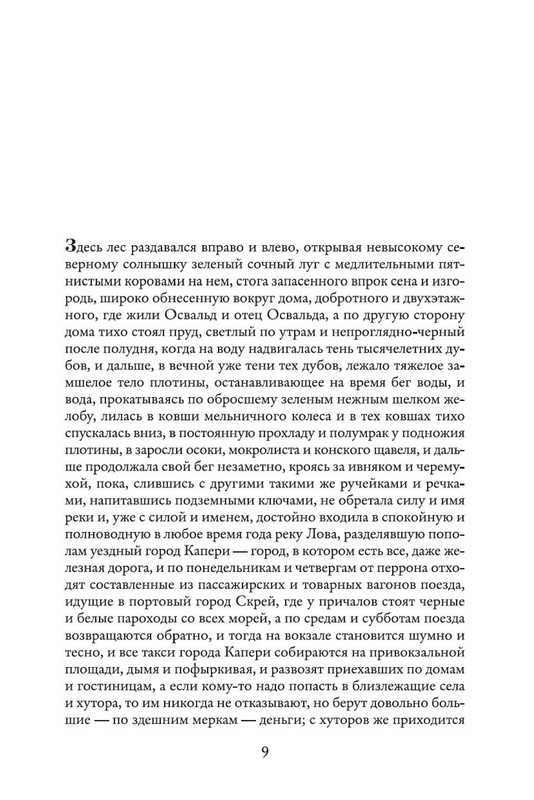 Здесь лес раздавался вправо и влево, открывая невысокому северному солнышку зеленый сочный луг с медлительными пятнистыми коровами на нем, стога запасенного впрок сена и изгородь, широко обнесенную вокруг дома, добротного и двухэтажного, где жили Освальд и отец Освальда, а по другую сторону дома тихо стоял пруд, светлый по утрам и непроглядно-черный после полудня, когда на воду надвигалась тень тысячелетних дубов, и дальше, в вечной уже тени тех дубов, лежало тяжелое замшелое тело плотины, останавливающее на время бег воды, и вода, прокатываясь по обросшему зеленым нежным шелком желобу, лилась в ковши мельничного колеса и в тех ковшах тихо спускалась вниз, в постоянную прохладу и полумрак у подножия плотины, в заросли осоки, мокролиста и конского щавеля, и дальше продолжала свой бег незаметно, кроясь за ивняком и черемухой, пока, слившись с другими такими же ручейками и речками, напитавшись подземными ключами, не обретала силу и имя реки и, уже с силой и именем, достойно входила в спокойную и полноводную в любое время года реку Лова, разделявшую пополам уездный город Капери — город, в котором есть все, даже железная дорога, и по понедельникам и четвергам от перрона отходят составленные из пассажирских и товарных вагонов поезда, идущие в портовый город Скрей, где у причалов стоят черные и белые пароходы со всех морей, а по средам и субботам поезда возвращаются обратно, и тогда на вокзале становится шумно и тесно, и все такси города Капери собираются на привокзальной площади, дымя и пофыркивая, и развозят приехавших по домам и гостиницам, а если кому-то надо попасть в близлежащие села и хутора, то им никогда не отказывают, но берут довольно большие — по здешним меркам — деньги; с хуторов же приходится

9